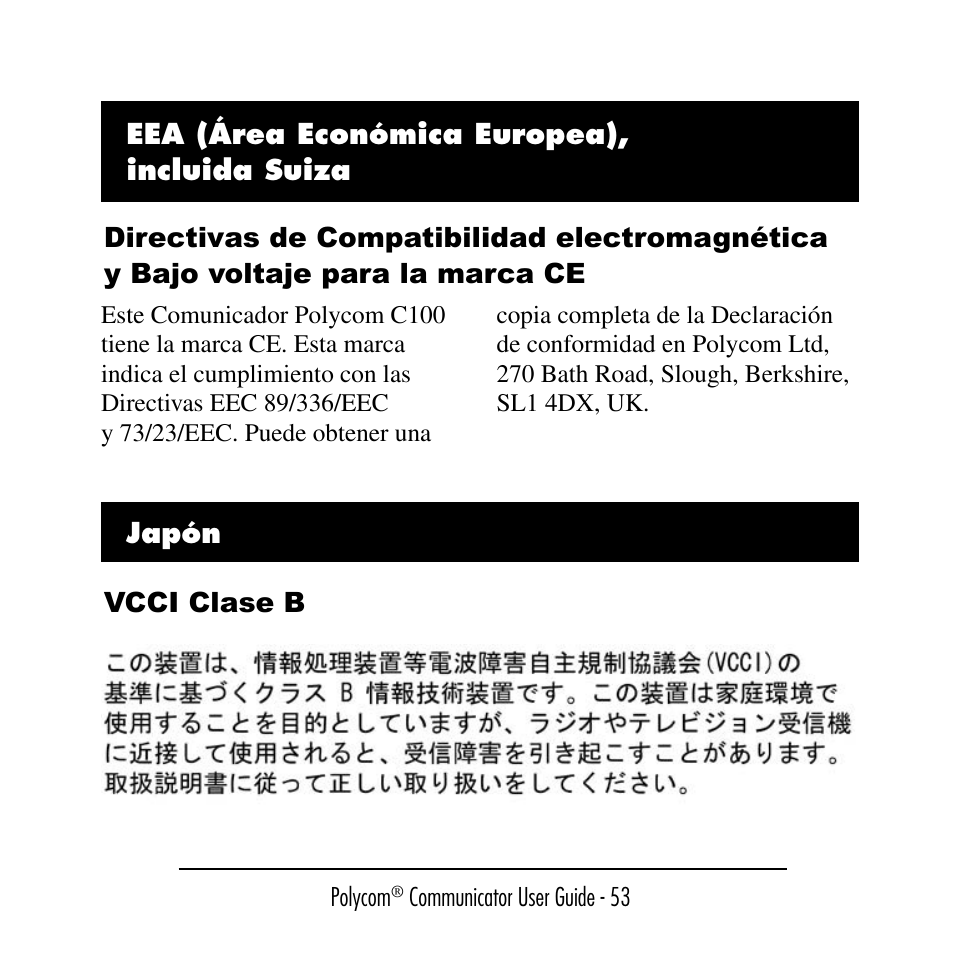 EEA (Área Económica Europea), incluida Suiza

Directivas de Compatibilidad electromagnética y Bajo voltaje para la marca CE

Este Comunicador Polycom C100 tiene la marca CE. Esta marca indica el cumplimiento con las Directivas EEC 89/336/EEC y 73/23/EEC. Puede obtener una copia completa de la Declaración de conformidad en Polycom Ltd, 270 Bath Road, Slough, Berkshire, SL1 4DX, UK.

Japón

VCCI Clase B

この装置は、情報処理装置等電波障害自主規制協議会(VCCI)の基準に基づくクラス B 情報技術装置です。この装置は家庭環境で使用することを目的としていますが、ラジオやテレビジョン受信機に近接して使用されると、受信障害を引き起こすことがあります。取扱説明書に従って正しい取り扱いをしてください。

Polycom® Communicator User Guide - 53